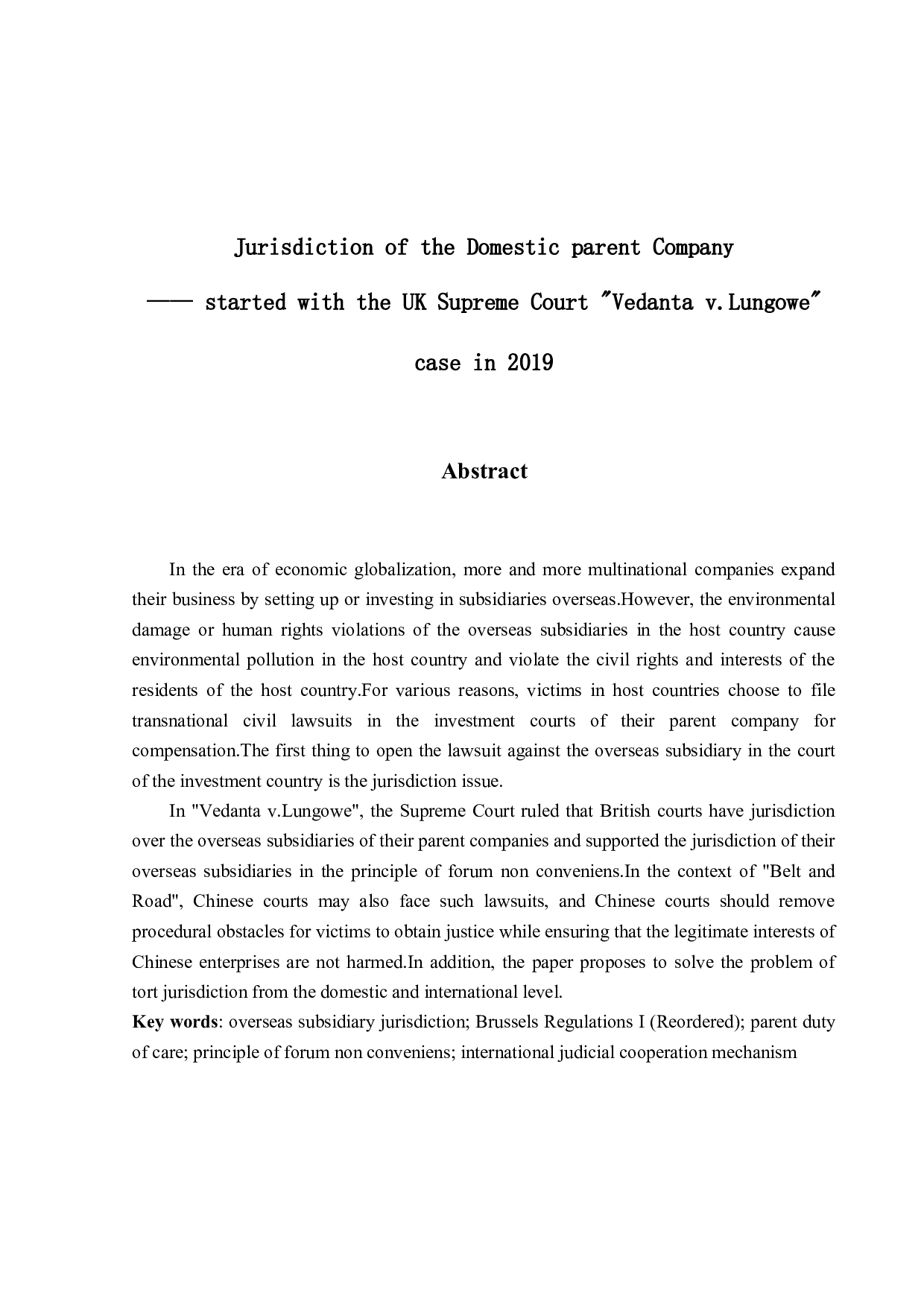 Jurisdiction of the Domestic parent Company

—— started with the UK Supreme Court "Vedanta v.Lungowe" case in 2019

Abstract

In the era of economic globalization, more and more multinational companies expand their business by setting up or investing in subsidiaries overseas.However, the environmental damage or human rights violations of the overseas subsidiaries in the host country cause environmental pollution in the host country and violate the civil rights and interests of the residents of the host country.For various reasons, victims in host countries choose to file transnational civil lawsuits in the investment courts of their parent company for compensation.The first thing to open the lawsuit against the overseas subsidiary in the court of the investment country is the jurisdiction issue.

In "Vedanta v.Lungowe", the Supreme Court ruled that British courts have jurisdiction over the overseas subsidiaries of their parent companies and supported the jurisdiction of their overseas subsidiaries in the principle of forum non conveniens.In the context of "Belt and Road", Chinese courts may also face such lawsuits, and Chinese courts should remove procedural obstacles for victims to obtain justice while ensuring that the legitimate interests of Chinese enterprises are not harmed.In addition, the paper proposes to solve the problem of tort jurisdiction from the domestic and international level.

Key words: overseas subsidiary jurisdiction; Brussels Regulations I (Reordered); parent duty of care; principle of forum non conveniens; international judicial cooperation mechanism